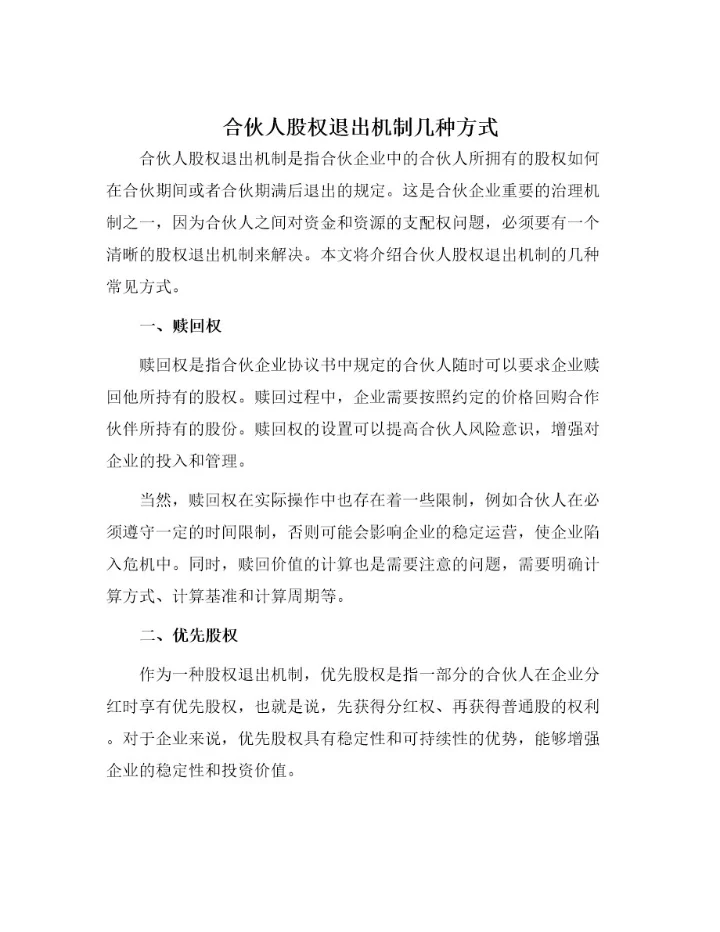 合伙人股权退出机制几种方式

合伙人股权退出机制是指合伙企业中的合伙人所拥有的股权如何在合伙期间或者合伙期满后退出的规定。这是合伙企业重要的治理机制之一，因为合伙人之间对资金和资源的支配权问题，必须要有一个清晰的股权退出机制来解决。本文将介绍合伙人股权退出机制的几种常见方式。

一、赎回权

赎回权是指合伙企业协议书中规定的合伙人随时可以要求企业赎回他所持有的股权。赎回过程中，企业需要按照约定的价格回购合作伙伴所持有的股份。赎回权的设置可以提高合伙人风险意识，增强对企业的投入和管理。

当然，赎回权在实际操作中也存在着一些限制，例如合伙人在必须遵守一定的时间限制，否则可能会影响企业的稳定运营，使企业陷入危机中。同时，赎回价值的计算也是需要注意的问题，需要明确计算方式、计算基准和计算周期等。

二、优先股权

作为一种股权退出机制，优先股权是指一部分的合伙人在企业分红时享有优先股权，也就是说，先获得分红权、再获得普通股的权利。对于企业来说，优先股权具有稳定性和可持续性的优势，能够增强企业的稳定性和投资价值。